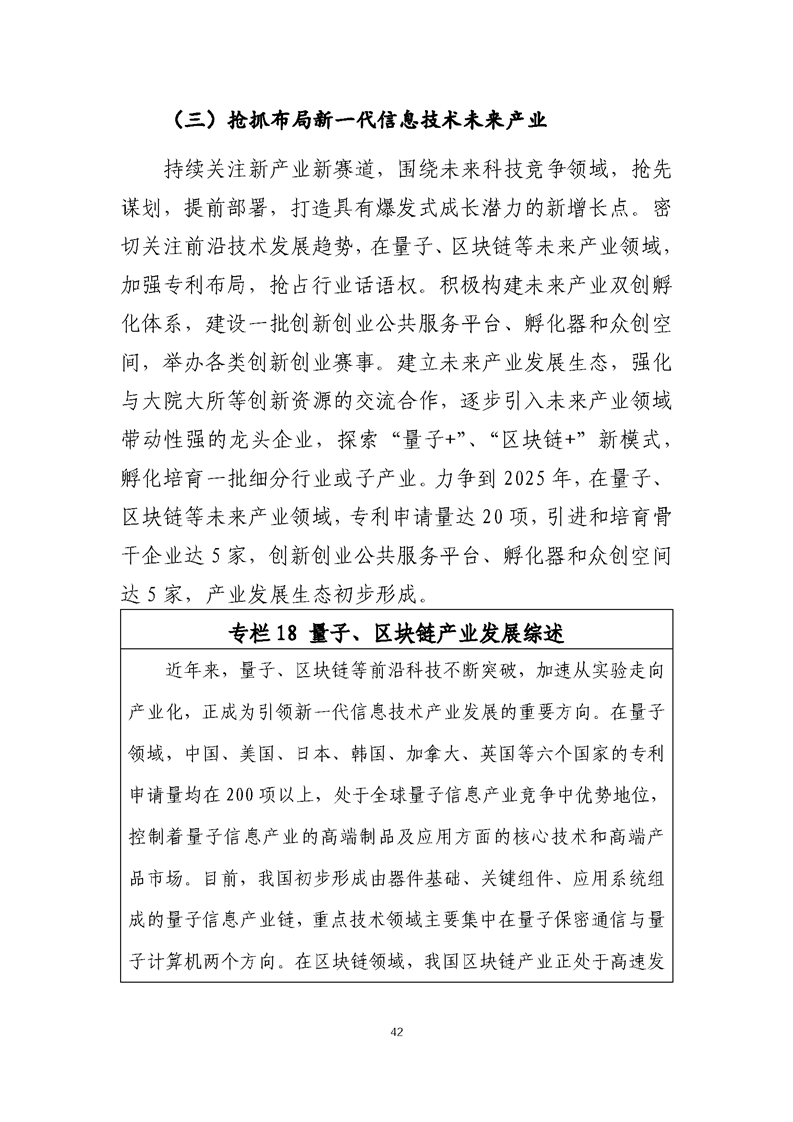 （三）抢抓布局新一代信息技术未来产业

持续关注新产业新赛道，围绕未来科技竞争领域，抢先谋划，提前部署，打造具有爆发式成长潜力的新增长点。密切关注前沿技术发展趋势，在量子、区块链等未来产业领域，加强专利布局，抢占行业话语权。积极构建未来产业双创孵化体系，建设一批创新创业公共服务平台、孵化器和众创空间，举办各类创新创业赛事。建立未来产业发展生态，强化与大院大所等创新资源的交流合作，逐步引入未来产业领域带动性强的龙头企业，探索“量子+”、“区块链+”新模式，孵化培育一批细分行业或子产业。力争到 2025 年，在量子、区块链等未来产业领域，专利申请量达 20 项，引进和培育骨干企业达 5 家，创新创业公共服务平台、孵化器和众创空间达 5 家，产业发展生态初步形成。

专栏 18 量子、区块链产业发展综述

近年来，量子、区块链等前沿科技不断突破，加速从实验走向产业化，正成为引领新一代信息技术产业发展的重要方向。在量子领域，中国、美国、日本、韩国、加拿大、英国等六个国家的专利申请量均在 200 项以上，处于全球量子信息产业竞争中优势地位，控制着量子信息产业的高端制品及应用方面的核心技术和高端产品市场。目前，我国初步形成由器件基础、关键组件、应用系统组成的量子信息产业链，重点技术领域主要集中在量子保密通信与量子计算机两个方向。在区块链领域，我国区块链产业正处于高速发

42